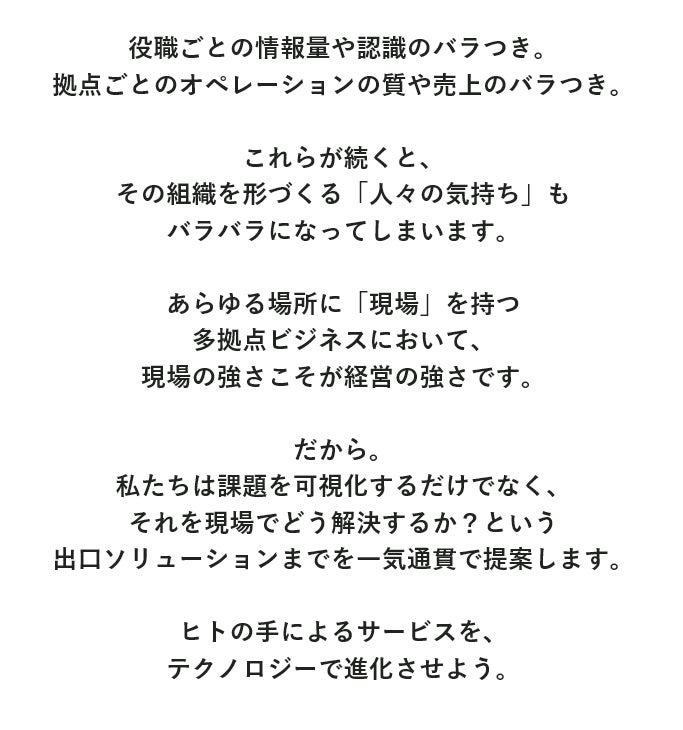 役職ごとの情報量や認識のバラつき。
拠点ごとのオペレーションの質や売上のバラつき。

これらが続くと、
その組織を形づくる「人々の気持ち」も
バラバラになってしまいます。

あらゆる場所に「現場」を持つ
多拠点ビジネスにおいて、
現場の強さこそが経営の強さです。

だから。
私たちは課題を可視化するだけでなく、
それを現場でどう解決するか？という
出口ソリューションまでを一気通貫で提案します。

ヒトの手によるサービスを、
テクノロジーで進化させよう。